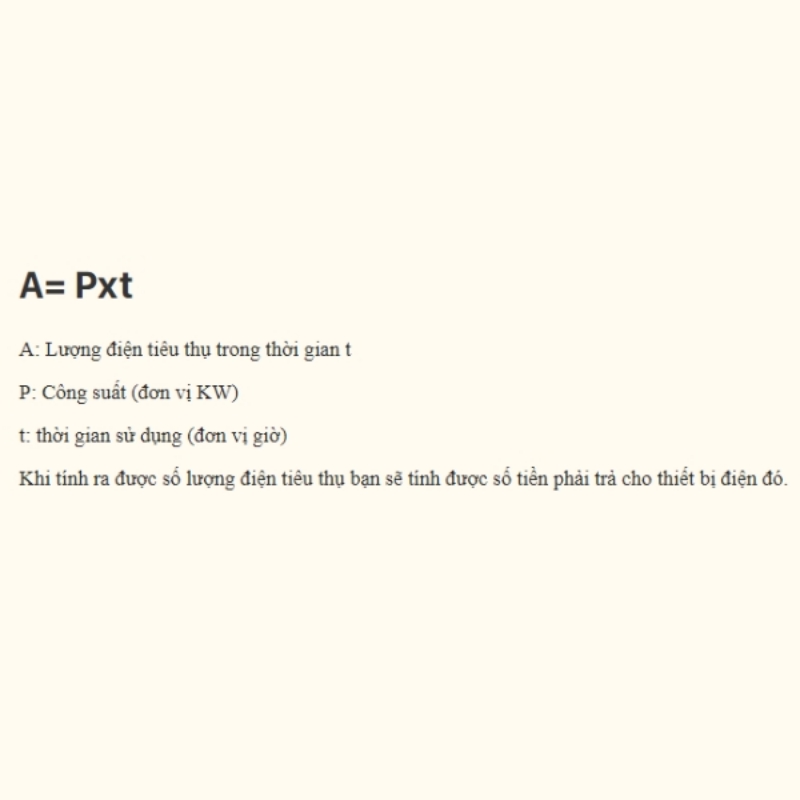 A= Pxt

A: Lượng điện tiêu thụ trong thời gian t

P: Công suất (đơn vị KW)

t: thời gian sử dụng (đơn vị giờ)

Khi tính ra được số lượng điện tiêu thụ bạn sẽ tính được số tiền phải trả cho thiết bị điện đó.